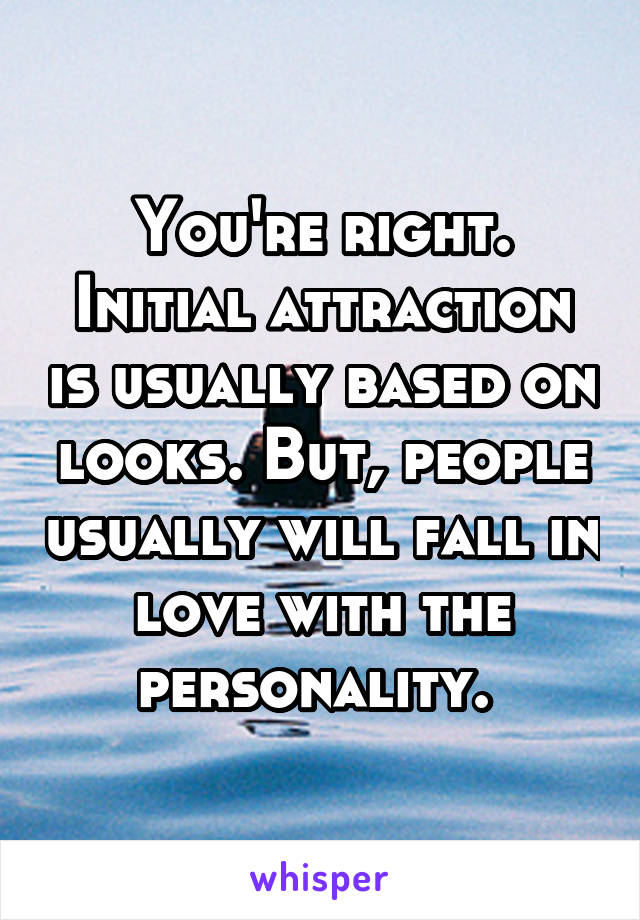 You're right. Initial attraction is usually based on looks. But, people usually will fall in love with the personality.

whisper